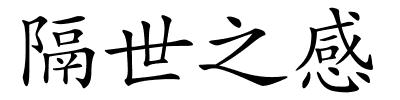 隔世之感